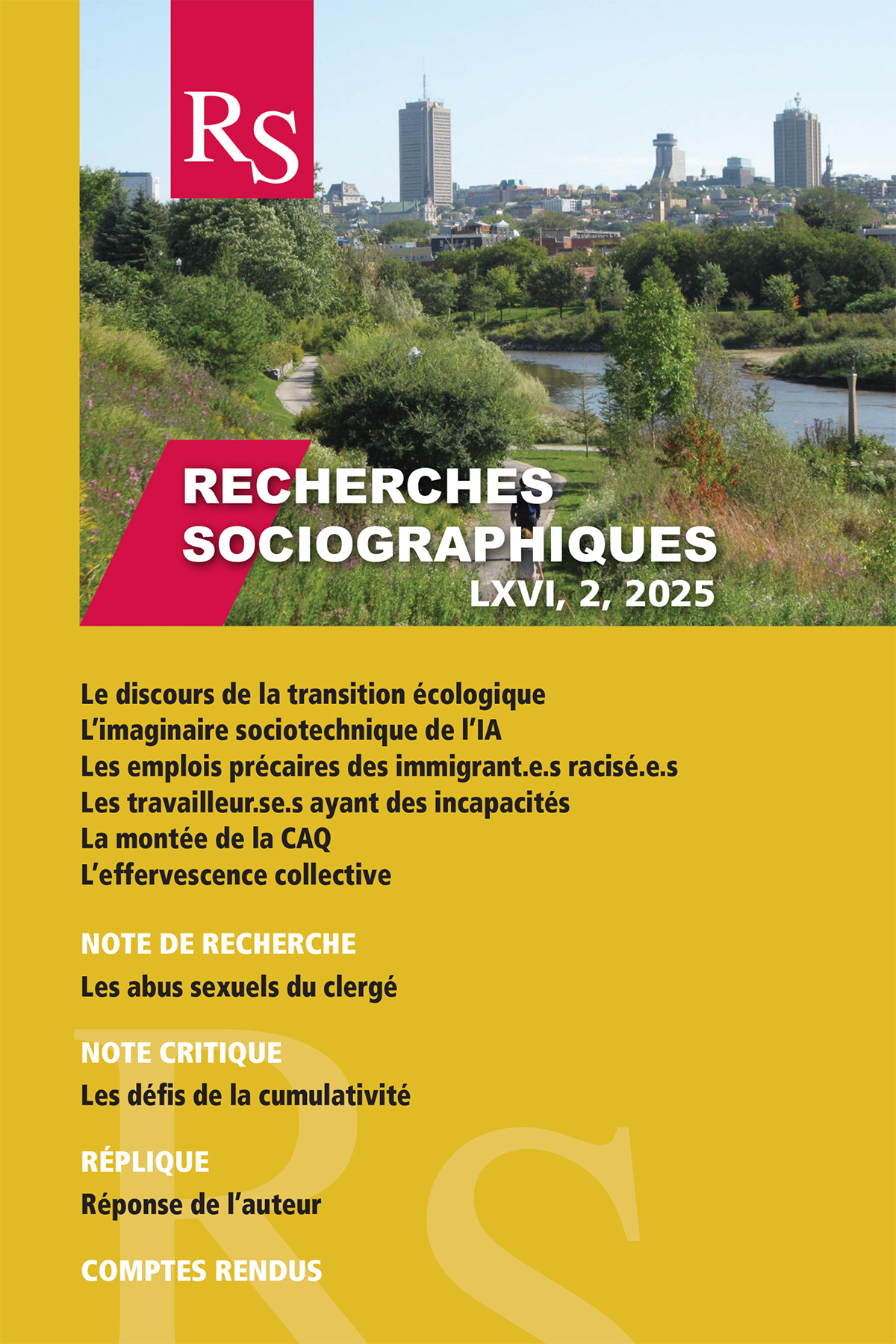 RS

RECHERCHES SOCIOGRAPHIQUES
LXVI, 2, 2025

Le discours de la transition écologique
L'imaginaire sociotechnique de l'IA
Les emplois précaires des immigrant.e.s racisé.e.s
Les travailleur.se.s ayant des incapacités
La montée de la CAQ
L'effervescence collective

NOTE DE RECHERCHE
Les abus sexuels du clergé

NOTE CRITIQUE
Les défis de la cumulativité

RÉPLIQUE
Réponse de l'auteur

COMPTES RENDUS

RS